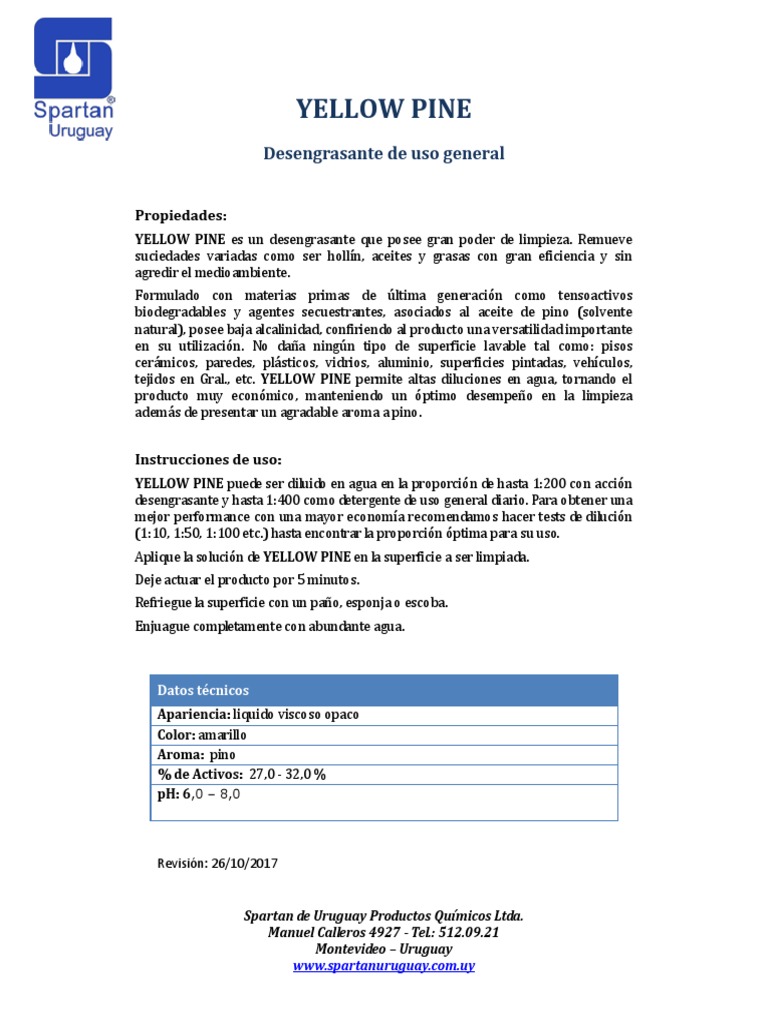 Spartan®
Uruguay

YELLOW PINE

Desengrasante de uso general

Propiedades:

YELLOW PINE es un desengrasante que posee gran poder de limpieza. Remueve suciedades variadas como ser hollín, aceites y grasas con gran eficiencia y sin agredir el medio ambiente.

Formulado con materias primas de última generación como tensoactivos biodegradables y agentes secuestrantes, asociados al aceite de pino (solvente natural), posee baja alcalinidad, confiriendo al producto una versatilidad importante en su utilización. No daña ningún tipo de superficie lavable tal como: pisos cerámicos, paredes, plásticos, vidrios, aluminio, superficies pintadas, vehículos, tejidos en Gral., etc. YELLOW PINE permite altas diluciones en agua, tornando el producto muy económico, manteniendo un óptimo desempeño en la limpieza además de presentar un agradable aroma a pino.

Instrucciones de uso:

YELLOW PINE puede ser diluido en agua en la proporción de hasta 1:200 con acción desengrasante y hasta 1:400 como detergente de uso general diario. Para obtener una mejor performance con una mayor economía recomendamos hacer tests de dilución (1:10, 1:50, 1:100 etc.) hasta encontrar la proporción óptima para su uso.

Aplique la solución de YELLOW PINE en la superficie a ser limpiada.

Deje actuar el producto por 5 minutos.

Refriegue la superficie con un paño, esponja o escoba.

Enjuague completamente con abundante agua.

| Datos técnicos |
|---|
| Apariencia: liquido viscoso opaco |
| Color: amarillo |
| Aroma: pino |
| % de Activos: 27,0 - 32,0 % |
| pH: 6,0 – 8,0 |

Revisión: 26/10/2017

Spartan de Uruguay Productos Químicos Ltda.
Manuel Calleros 4927 - Tel.: 512.09.21
Montevideo – Uruguay
www.spartanuruguay.com.uy